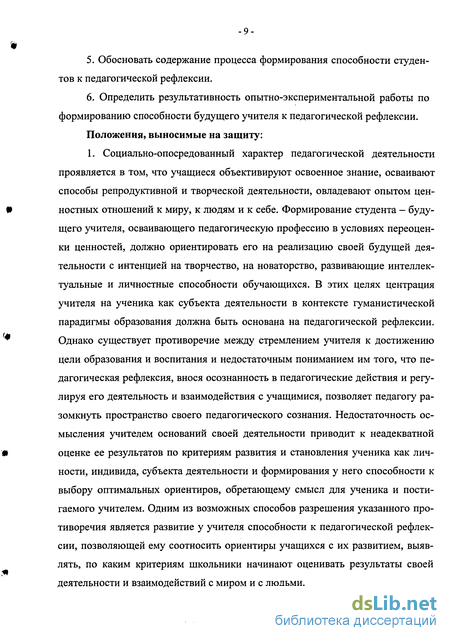 - 9 -

5. Обосновать содержание процесса формирования способности студентов к педагогической рефлексии.

6. Определить результативность опытно-экспериментальной работы по формированию способности будущего учителя к педагогической рефлексии.

Положения, выносимые на защиту:

1. Социально-опосредованный характер педагогической деятельности проявляется в том, что учащиеся объективируют освоенное знание, осваивают способы репродуктивной и творческой деятельности, овладевают опытом ценностных отношений к миру, к людям и к себе. Формирование студента – будущего учителя, осваивающего педагогическую профессию в условиях переоценки ценностей, должно ориентировать его на реализацию своей будущей деятельности с интенцией на творчество, на новаторство, развивающие интеллектуальные и личностные способности обучающихся. В этих целях центрация учителя на ученика как субъекта деятельности в контексте гуманистической парадигмы образования должна быть основана на педагогической рефлексии. Однако существует противоречие между стремлением учителя к достижению цели образования и воспитания и недостаточным пониманием им того, что педагогическая рефлексия, внося осознанность в педагогические действия и регулируя его деятельность и взаимодействия с учащимися, позволяет педагогу разомкнуть пространство своего педагогического сознания. Недостаточность осмысления учителем оснований своей деятельности приводит к неадекватной оценке ее результатов по критериям развития и становления ученика как личности, индивида, субъекта деятельности и формирования у него способности к выбору оптимальных ориентиров, обретающему смысл для ученика и постигаемого учителем. Одним из возможных способов разрешения указанного противоречия является развитие у учителя способности к педагогической рефлексии, позволяющей ему соотносить ориентиры учащихся с их развитием, выявлять, по каким критериям школьники начинают оценивать результаты своей деятельности и взаимодействий с миром и с людьми.

dsLib.net
библиотека диссертаций